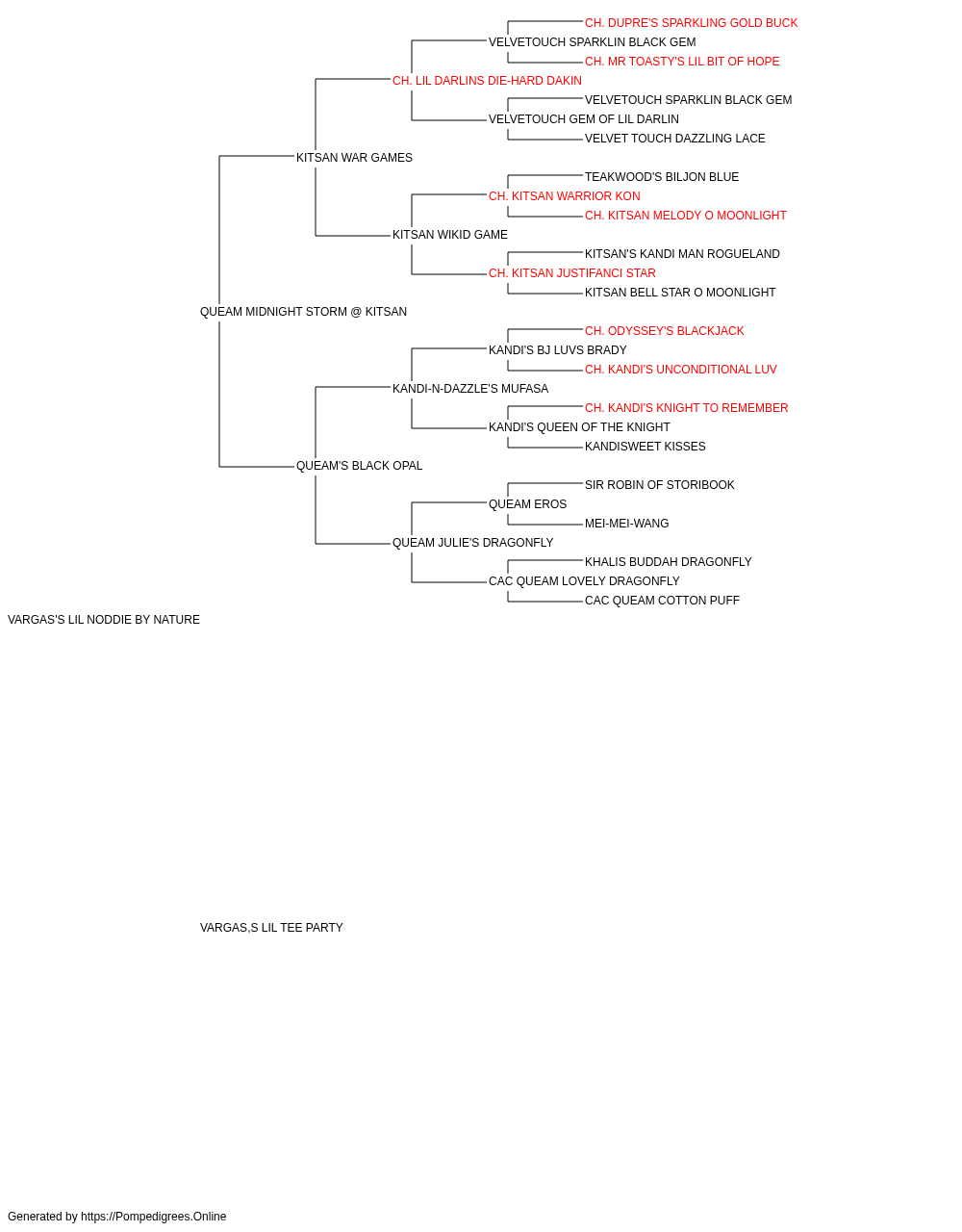 CH. DUPRE'S SPARKLING GOLD BUCK
VELVETOUCH SPARKLIN BLACK GEM
CH. MR TOASTY'S LIL BIT OF HOPE
CH. LIL DARLINS DIE-HARD DAKIN
VELVETOUCH SPARKLIN BLACK GEM
VELVETOUCH GEM OF LIL DARLIN
VELVET TOUCH DAZZLING LACE
KITSAN WAR GAMES
TEAKWOOD'S BILJON BLUE
CH. KITSAN WARRIOR KON
CH. KITSAN MELODY O MOONLIGHT
KITSAN WIKID GAME
KITSAN'S KANDI MAN ROGUELAND
CH. KITSAN JUSTIFANCI STAR
KITSAN BELL STAR O MOONLIGHT
QUEAM MIDNIGHT STORM @ KITSAN
CH. ODYSSEY'S BLACKJACK
KANDI'S BJ LUVS BRADY
CH. KANDI'S UNCONDITIONAL LUV
KANDI-N-DAZZLE'S MUFASA
CH. KANDI'S KNIGHT TO REMEMBER
KANDI'S QUEEN OF THE KNIGHT
KANDISWEET KISSES
QUEAM'S BLACK OPAL
SIR ROBIN OF STORIBOOK
QUEAM EROS
MEI-MEI-WANG
QUEAM JULIE'S DRAGONFLY
KHALIS BUDDAH DRAGONFLY
CAC QUEAM LOVELY DRAGONFLY
CAC QUEAM COTTON PUFF
VARGAS'S LIL NODDIE BY NATURE

VARGAS,S LIL TEE PARTY

Generated by https://Pompedigrees.Online